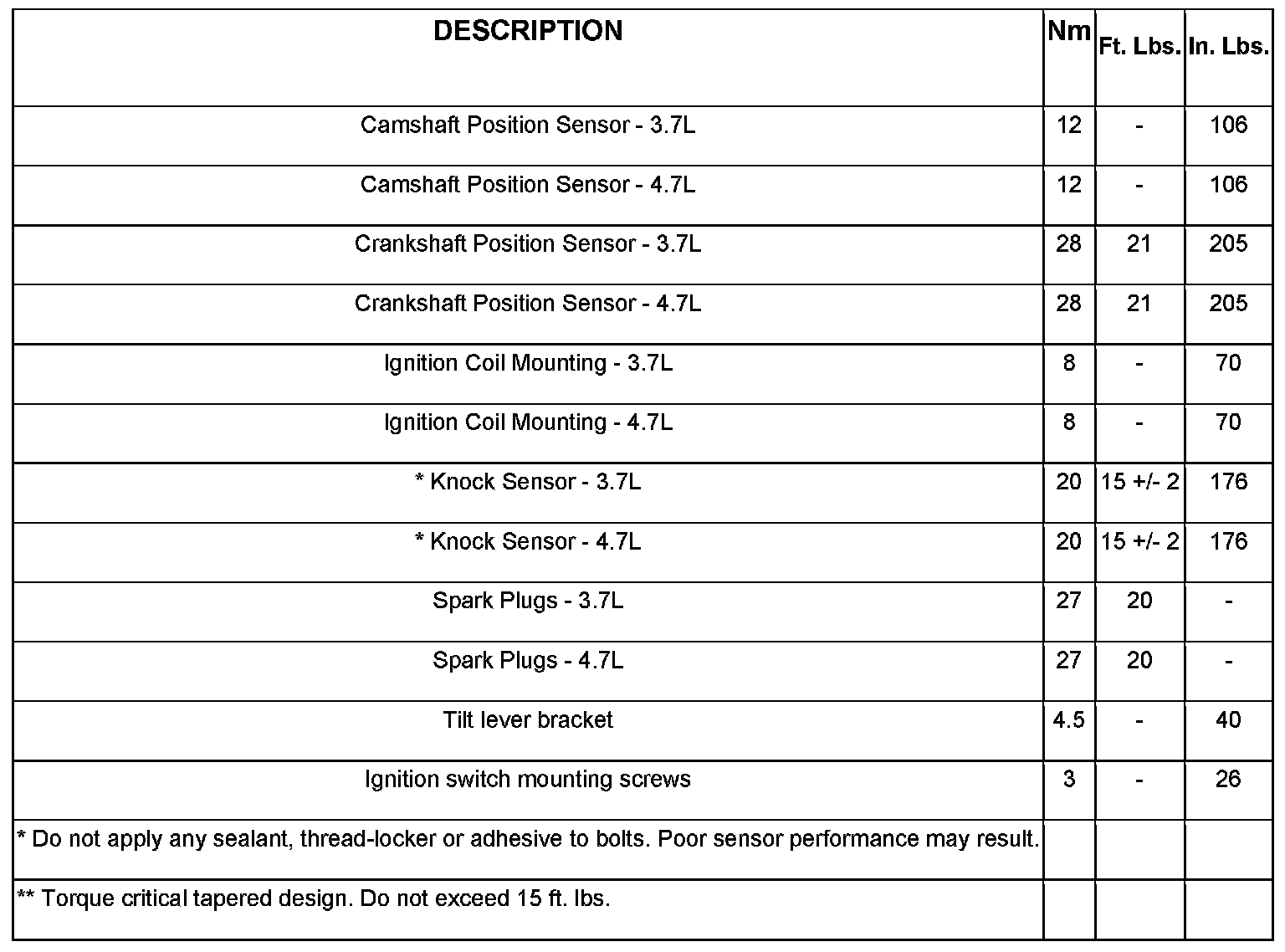 | DESCRIPTION | Nm | Ft. Lbs. | In. Lbs. |
|---|---|---|---|
| Camshaft Position Sensor - 3.7L | 12 | - | 106 |
| Camshaft Position Sensor - 4.7L | 12 | - | 106 |
| Crankshaft Position Sensor - 3.7L | 28 | 21 | 205 |
| Crankshaft Position Sensor - 4.7L | 28 | 21 | 205 |
| Ignition Coil Mounting - 3.7L | 8 | - | 70 |
| Ignition Coil Mounting - 4.7L | 8 | - | 70 |
| * Knock Sensor - 3.7L | 20 | 15 +/- 2 | 176 |
| * Knock Sensor - 4.7L | 20 | 15 +/- 2 | 176 |
| Spark Plugs - 3.7L | 27 | 20 | - |
| Spark Plugs - 4.7L | 27 | 20 | - |
| Tilt lever bracket | 4.5 | - | 40 |
| Ignition switch mounting screws | 3 | - | 26 |
| * Do not apply any sealant, thread-locker or adhesive to bolts. Poor sensor performance may result. | | | |
| ** Torque critical tapered design. Do not exceed 15 ft. lbs. | | | |